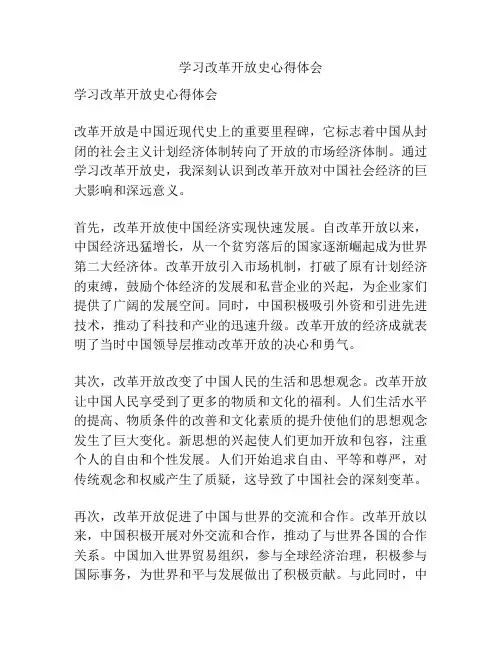 学习改革开放史心得体会

学习改革开放史心得体会

改革开放是中国近现代史上的重要里程碑，它标志着中国从封闭的社会主义计划经济体制转向了开放的市场经济体制。通过学习改革开放史，我深刻认识到改革开放对中国社会经济的巨大影响和深远意义。

首先，改革开放使中国经济实现快速发展。自改革开放以来，中国经济迅猛增长，从一个贫穷落后的国家逐渐崛起成为世界第二大经济体。改革开放引入市场机制，打破了原有计划经济的束缚，鼓励个体经济的发展和私营企业的兴起，为企业家们提供了广阔的发展空间。同时，中国积极吸引外资和引进先进技术，推动了科技和产业的迅速升级。改革开放的经济成就表明了当时中国领导层推动改革开放的决心和勇气。

其次，改革开放改变了中国人民的生活和思想观念。改革开放让中国人民享受到了更多的物质和文化的福利。人们生活水平的提高、物质条件的改善和文化素质的提升使他们的思想观念发生了巨大变化。新思想的兴起使人们更加开放和包容，注重个人的自由和个性发展。人们开始追求自由、平等和尊严，对传统观念和权威产生了质疑，这导致了中国社会的深刻变革。

再次，改革开放促进了中国与世界的交流和合作。改革开放以来，中国积极开展对外交流和合作，推动了与世界各国的合作关系。中国加入世界贸易组织，参与全球经济治理，积极参与国际事务，为世界和平与发展做出了积极贡献。与此同时，中